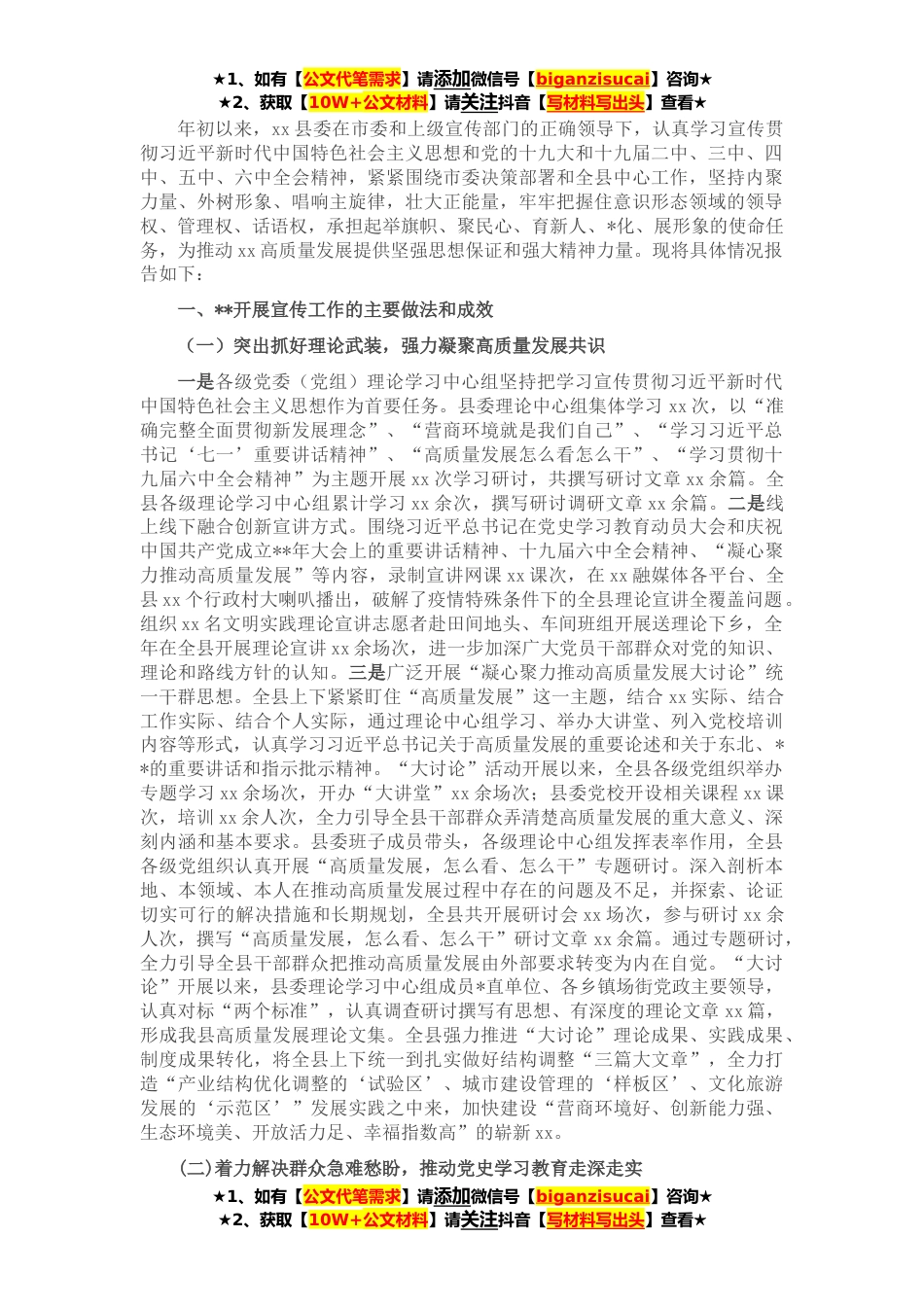 ★1、如有【公文代笔需求】请添加微信号【biganzisucai】咨询★
★2、获取【10W+公文材料】请关注抖音【写材料写出头】查看★

年初以来，xx县委在市委和上级宣传部门的正确领导下，认真学习宣传贯彻习近平新时代中国特色社会主义思想和党的十九大和十九届二中、三中、四中、五中、六中全会精神，紧紧围绕市委决策部署和全县中心工作，坚持内聚力量、外树形象、唱响主旋律，壮大正能量，牢牢把握住意识形态领域的领导权、管理权、话语权，承担起举旗帜、聚民心、育新人、*化、展形象的使命任务，为推动xx高质量发展提供坚强思想保证和强大精神力量。现将具体情况报告如下：

一、**开展宣传工作的主要做法和成效

（一）突出抓好理论武装，强力凝聚高质量发展共识

一是各级党委（党组）理论学习中心组坚持把学习宣传贯彻习近平新时代中国特色社会主义思想作为首要任务。县委理论中心组集体学习xx次，以“准确完整全面贯彻新发展理念”、“营商环境就是我们自己”、“学习习近平总书记‘七一’重要讲话精神”、“高质量发展怎么看怎么干”、“学习贯彻十九届六中全会精神”为主题开展xx次学习研讨，共撰写研讨文章xx余篇。全县各级理论学习中心组累计学习xx余次，撰写研讨调研文章xx余篇。二是线上线下融合创新宣讲方式。围绕习近平总书记在党史学习教育动员大会和庆祝中国共产党成立**年大会上的重要讲话精神、十九届六中全会精神、“凝心聚力推动高质量发展”等内容，录制宣讲网课xx课次，在xx融媒体各平台、全县xx个行政村大喇叭播出，破解了疫情特殊条件下的全县理论宣讲全覆盖问题。组织xx名文明实践理论宣讲志愿者赴田间地头、车间班组开展送理论下乡，全年在全县开展理论宣讲xx余场次，进一步加深广大党员干部群众对党的知识、理论和路线方针的认知。三是广泛开展“凝心聚力推动高质量发展大讨论”统一干群思想。全县上下紧紧盯住“高质量发展”这一主题，结合xx实际、结合工作实际、结合个人实际，通过理论中心组学习、举办大讲堂、列入党校培训内容等形式，认真学习习近平总书记关于高质量发展的重要论述和关于东北、**的重要讲话和指示批示精神。“大讨论”活动开展以来，全县各级党组织举办专题学习xx余场次，开办“大讲堂”xx余场次；县委党校开设相关课程xx课次，培训xx余人次，全力引导全县干部群众弄清楚高质量发展的重大意义、深刻内涵和基本要求。县委班子成员带头，各级理论中心组发挥表率作用，全县各级党组织认真开展“高质量发展，怎么看、怎么干”专题研讨。深入剖析本地、本领域、本人在推动高质量发展过程中存在的问题及不足，并探索、论证切实可行的解决措施和长期规划，全县共开展研讨会xx场次，参与研讨xx余人次，撰写“高质量发展，怎么看、怎么干”研讨文章xx余篇。通过专题研讨，全力引导全县干部群众把推动高质量发展由外部要求转变为内在自觉。“大讨论”开展以来，县委理论学习中心组成员*直单位、各乡镇场街党政主要领导，认真对标“两个标准”，认真调查研讨撰写有思想、有深度的理论文章xx篇，形成我县高质量发展理论文集。全县强力推进“大讨论”理论成果、实践成果、制度成果转化，将全县上下统一到扎实做好结构调整“三篇大文章”，全力打造“产业结构优化调整的‘试验区’、城市建设管理的‘样板区’、文化旅游发展的‘示范区’”发展实践之中来，加快建设“营商环境好、创新能力强、生态环境美、开放活力足、幸福指数高”的崭新xx。

(二)着力解决群众急难愁盼，推动党史学习教育走深走实
★1、如有【公文代笔需求】请添加微信号【biganzisucai】咨询★
★2、获取【10W+公文材料】请关注抖音【写材料写出头】查看★